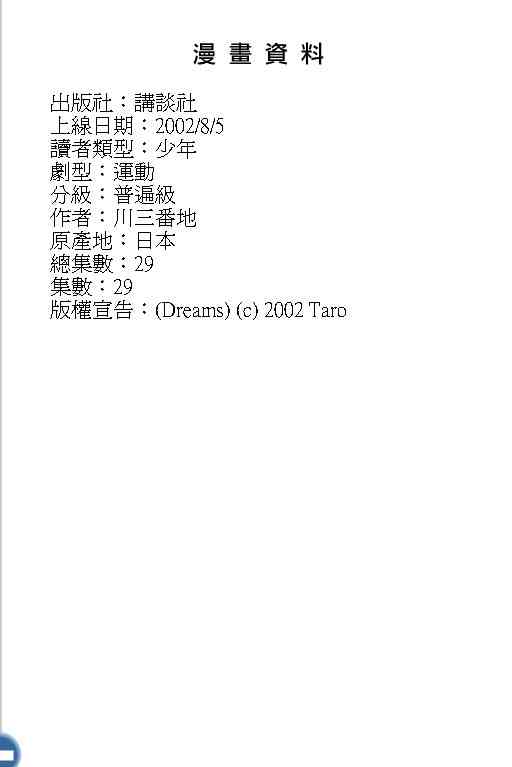 漫畫資料

出版社：講談社
上線日期：2002/8/5
讀者類型：少年
劇型：運動
分級：普遍級
作者：川三番地
原產地：日本
總集數：29
集數：29
版權宣告：(Dreams) (c) 2002 Taro